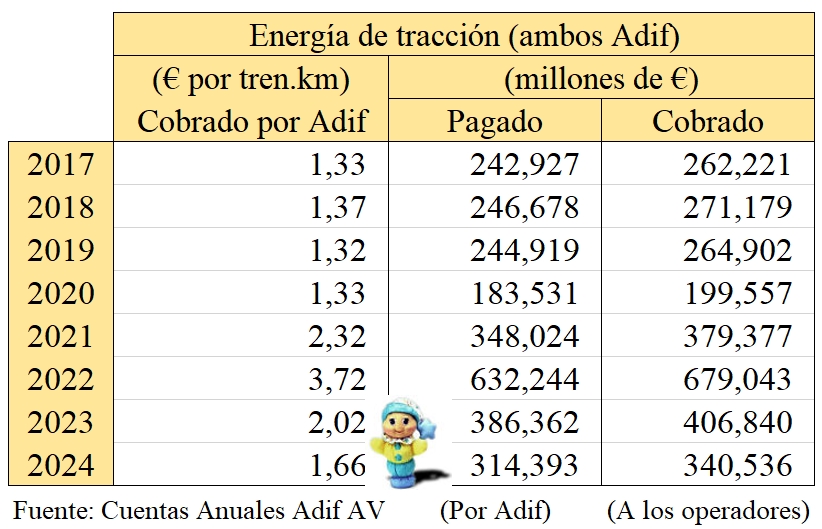 |  | Energía de tracción (ambos Adif) | | |
|---|---|---|---|
|  | (€ por tren.km) | (millones de €) | |
|  | Cobrado por Adif | Pagado | Cobrado |
| 2017 | 1,33 | 242,927 | 262,221 |
| 2018 | 1,37 | 246,678 | 271,179 |
| 2019 | 1,32 | 244,919 | 264,902 |
| 2020 | 1,33 | 183,531 | 199,557 |
| 2021 | 2,32 | 348,024 | 379,377 |
| 2022 | 3,72 | 632,244 | 679,043 |
| 2023 | 2,02 | 386,362 | 406,840 |
| 2024 | 1,66 | 314,393 | 340,536 |

Fuente: Cuentas Anuales Adif AV (Por Adif) (A los operadores)